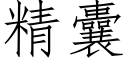 精囊